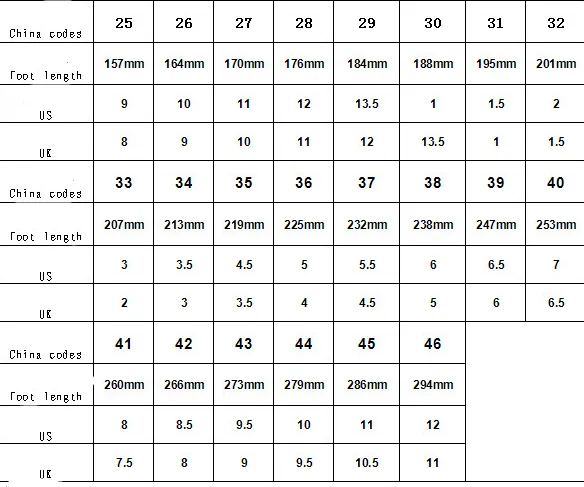 | China codes | 25 | 26 | 27 | 28 | 29 | 30 | 31 | 32 |
|---|---|---|---|---|---|---|---|---|
| Foot length | 157mm | 164mm | 170mm | 176mm | 184mm | 188mm | 195mm | 201mm |
| US | 9 | 10 | 11 | 12 | 13.5 | 1 | 1.5 | 2 |
| UK | 8 | 9 | 10 | 11 | 12 | 13.5 | 1 | 1.5 |
| China codes | 33 | 34 | 35 | 36 | 37 | 38 | 39 | 40 |
| Foot length | 207mm | 213mm | 219mm | 225mm | 232mm | 238mm | 247mm | 253mm |
| US | 3 | 3.5 | 4.5 | 5 | 5.5 | 6 | 6.5 | 7 |
| UK | 2 | 3 | 3.5 | 4 | 4.5 | 5 | 6 | 6.5 |
| China codes | 41 | 42 | 43 | 44 | 45 | 46 | | |
| Foot length | 260mm | 266mm | 273mm | 279mm | 286mm | 294mm | | |
| US | 8 | 8.5 | 9.5 | 10 | 11 | 12 | | |
| UK | 7.5 | 8 | 9 | 9.5 | 10.5 | 11 | | |